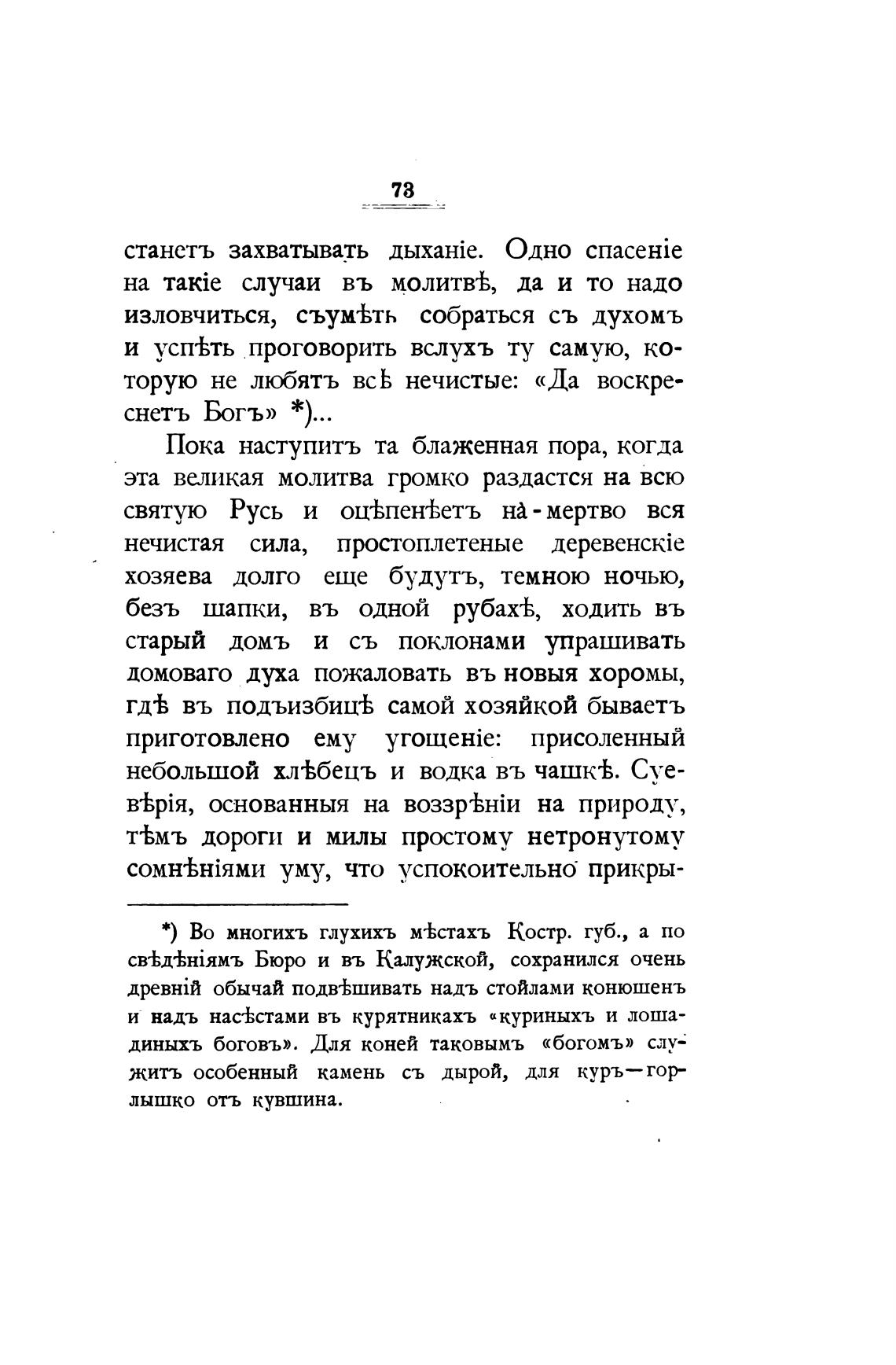 73

станетъ захватывать дыханіе. Одно спасеніе на такіе случаи въ молитвѣ, да и то надо изловчиться, съумѣть собраться съ духомъ и успѣть проговорить вслухъ ту самую, которую не любятъ всѣ нечистые: «Да воскреснетъ Богъ» *)...

Пока наступитъ та блаженная пора, когда эта великая молитва громко раздастся на всю святую Русь и оцѣпенѣетъ на-мертво вся нечистая сила, простоплетеные деревенскіе хозяева долго еще будутъ, темною ночью, безъ шапки, въ одной рубахѣ, ходить въ старый домъ и съ поклонами упрашивать домоваго духа пожаловать въ новыя хоромы, гдѣ въ подъизбицѣ самой хозяйкой бываетъ приготовлено ему угощеніе: присоленный небольшой хлѣбецъ и водка въ чашкѣ. Суевѣрія, основанныя на воззрѣніи на природу, тѣмъ дороги и милы простому нетронутому сомнѣніями уму, что успокоительно прикры-

*) Во многихъ глухихъ мѣстахъ Костр. губ., а по свѣдѣніямъ Бюро и въ Калужской, сохранился очень древній обычай подвѣшивать надъ стойлами конюшенъ и надъ насѣстами въ курятникахъ «куриныхъ и лошадиныхъ боговъ». Для коней таковымъ «богомъ» служитъ особенный камень съ дырой, для куръ—горлышко отъ кувшина.